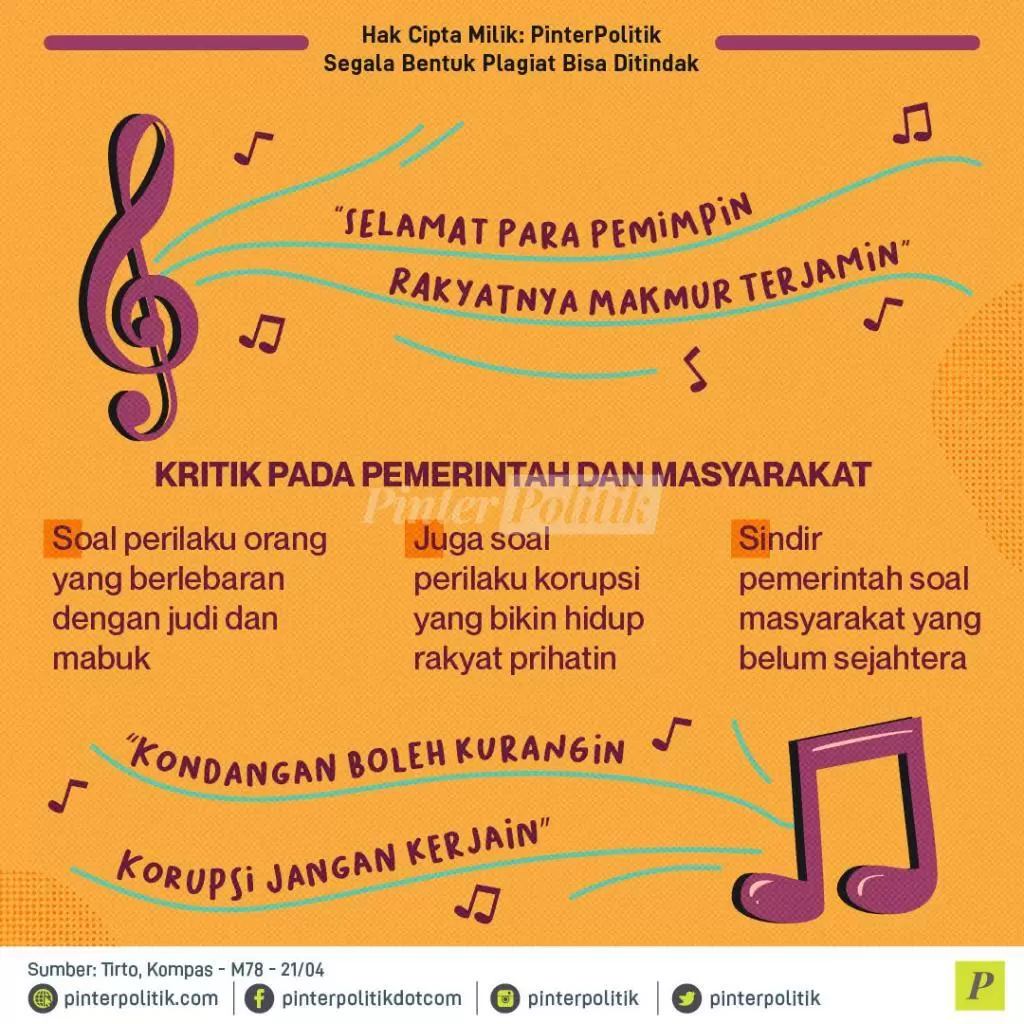 Hak Cipta Milik: PinterPolitik
Segala Bentuk Plagiat Bisa Ditindak

"SELAMAT PARA PEMIMPIN
RAKYATNYA MAKMUR TERJAMIN"

KRITIK PADA PEMERINTAH DAN MASYARAKAT

Soal perilaku orang yang berlebaran dengan judi dan mabuk

Juga soal perilaku korupsi yang bikin hidup rakyat prihatin

Sindir pemerintah soal masyarakat yang belum sejahtera

"KONDANGAN BOLEH KURANGIN
KORUPSI JANGAN KERJAIN"

Sumber: Tirto, Kompas - M78 - 21/04

pinterpolitik.com
pinterpolitikdotcom
pinterpolitik
pinterpolitik

P

PinterPolitik